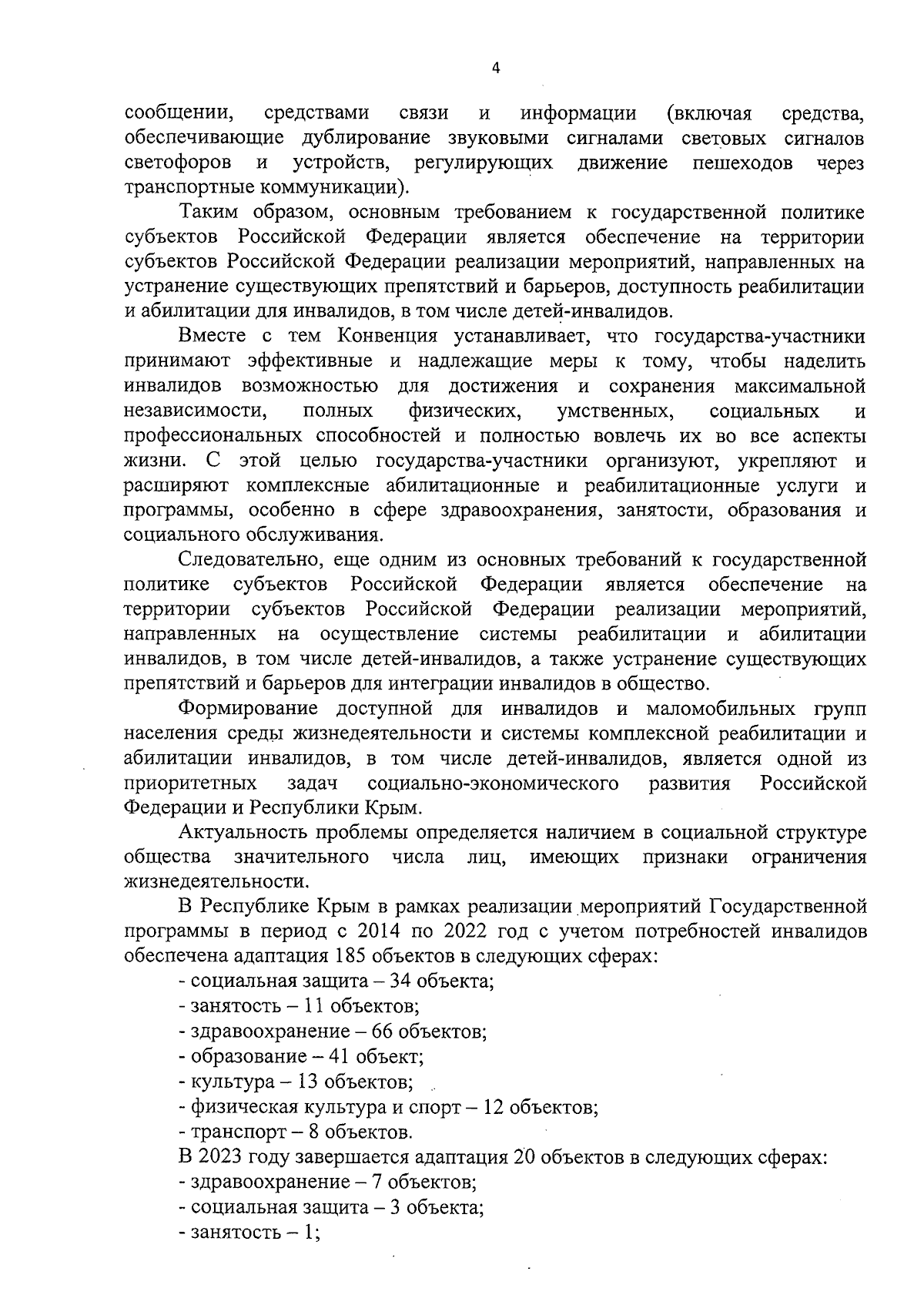 4

сообщении, средствами связи и информации (включая средства, обеспечивающие дублирование звуковыми сигналами световых сигналов светофоров и устройств, регулирующих движение пешеходов через транспортные коммуникации).

Таким образом, основным требованием к государственной политике субъектов Российской Федерации является обеспечение на территории субъектов Российской Федерации реализации мероприятий, направленных на устранение существующих препятствий и барьеров, доступность реабилитации и абилитации для инвалидов, в том числе детей-инвалидов.

Вместе с тем Конвенция устанавливает, что государства-участники принимают эффективные и надлежащие меры к тому, чтобы наделить инвалидов возможностью для достижения и сохранения максимальной независимости, полных физических, умственных, социальных и профессиональных способностей и полностью вовлечь их во все аспекты жизни. С этой целью государства-участники организуют, укрепляют и расширяют комплексные абилитационные и реабилитационные услуги и программы, особенно в сфере здравоохранения, занятости, образования и социального обслуживания.

Следовательно, еще одним из основных требований к государственной политике субъектов Российской Федерации является обеспечение на территории субъектов Российской Федерации реализации мероприятий, направленных на осуществление системы реабилитации и абилитации инвалидов, в том числе детей-инвалидов, а также устранение существующих препятствий и барьеров для интеграции инвалидов в общество.

Формирование доступной для инвалидов и маломобильных групп населения среды жизнедеятельности и системы комплексной реабилитации и абилитации инвалидов, в том числе детей-инвалидов, является одной из приоритетных задач социально-экономического развития Российской Федерации и Республики Крым.

Актуальность проблемы определяется наличием в социальной структуре общества значительного числа лиц, имеющих признаки ограничения жизнедеятельности.

В Республике Крым в рамках реализации мероприятий Государственной программы в период с 2014 по 2022 год с учетом потребностей инвалидов обеспечена адаптация 185 объектов в следующих сферах:
- социальная защита – 34 объекта;
- занятость – 11 объектов;
- здравоохранение – 66 объектов;
- образование – 41 объект;
- культура – 13 объектов;
- физическая культура и спорт – 12 объектов;
- транспорт – 8 объектов.
В 2023 году завершается адаптация 20 объектов в следующих сферах:
- здравоохранение – 7 объектов;
- социальная защита – 3 объекта;
- занятость – 1;